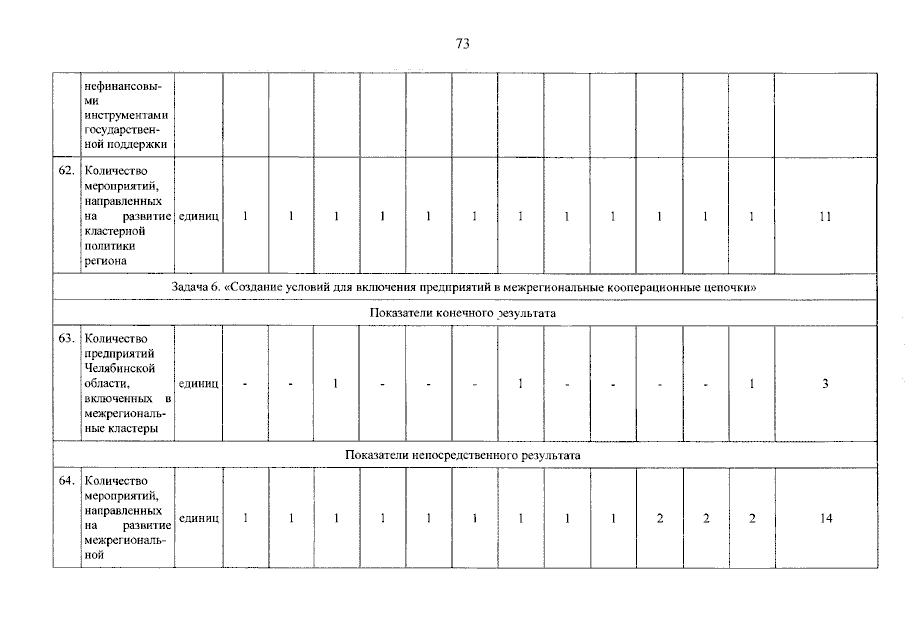 73

|  |  |  |  |  |  |  |  |  |  |  |  |  |  |  |  |
|---|---|---|---|---|---|---|---|---|---|---|---|---|---|---|---|
|  | нефинансовыми инструментами государственной поддержки |  |  |  |  |  |  |  |  |  |  |  |  |  |  |
| 62. | Количество мероприятий, направленных на развитие кластерной политики региона | единиц | 1 | 1 | 1 | 1 | 1 | 1 | 1 | 1 | 1 | 1 | 1 | 1 | 11 |
| Задача 6. «Создание условий для включения предприятий в межрегиональные кооперационные цепочки» |  |  |  |  |  |  |  |  |  |  |  |  |  |  |  |
| Показатели конечного результата |  |  |  |  |  |  |  |  |  |  |  |  |  |  |  |
| 63. | Количество предприятий Челябинской области, включенных в межрегиональные кластеры | единиц | - | - | 1 | - | - | - | 1 | - | - | - | - | 1 | 3 |
| Показатели непосредственного результата |  |  |  |  |  |  |  |  |  |  |  |  |  |  |  |
| 64. | Количество мероприятий, направленных на развитие межрегиональной | единиц | 1 | 1 | 1 | 1 | 1 | 1 | 1 | 1 | 1 | 2 | 2 | 2 | 14 |